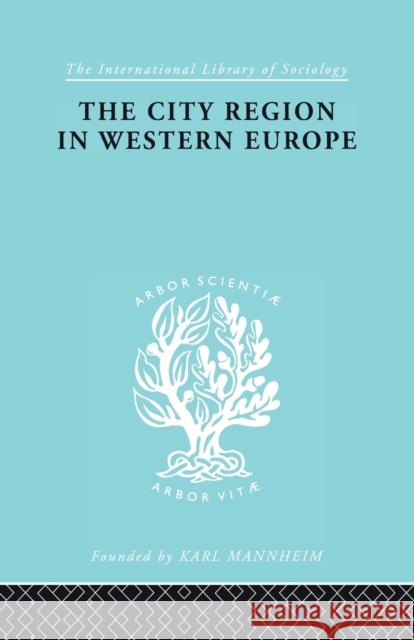 The International Library of Sociology

THE CITY REGION IN WESTERN EUROPE

ARBOR SCIENTIÆ

ARBOR VITÆ

Founded by KARL MANNHEIM